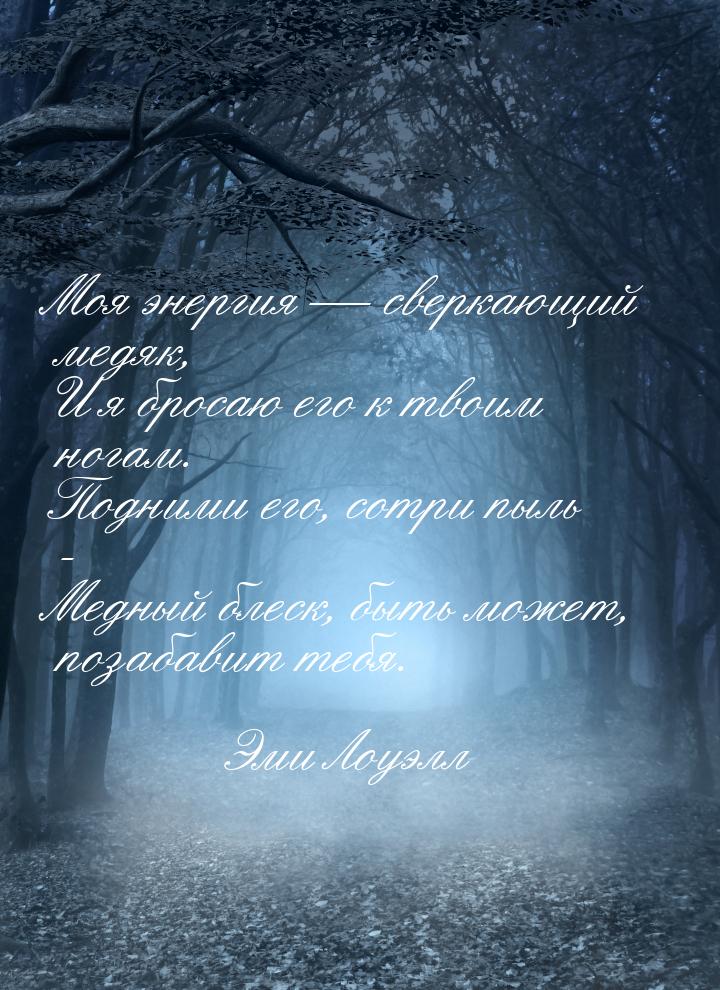 Моя энергия — сверкающий медяк,
И я бросаю его к твоим ногам.
Подними его, сотри пыль -
Медный блеск, быть может, позабавит тебя.

Эми Лоуэлл